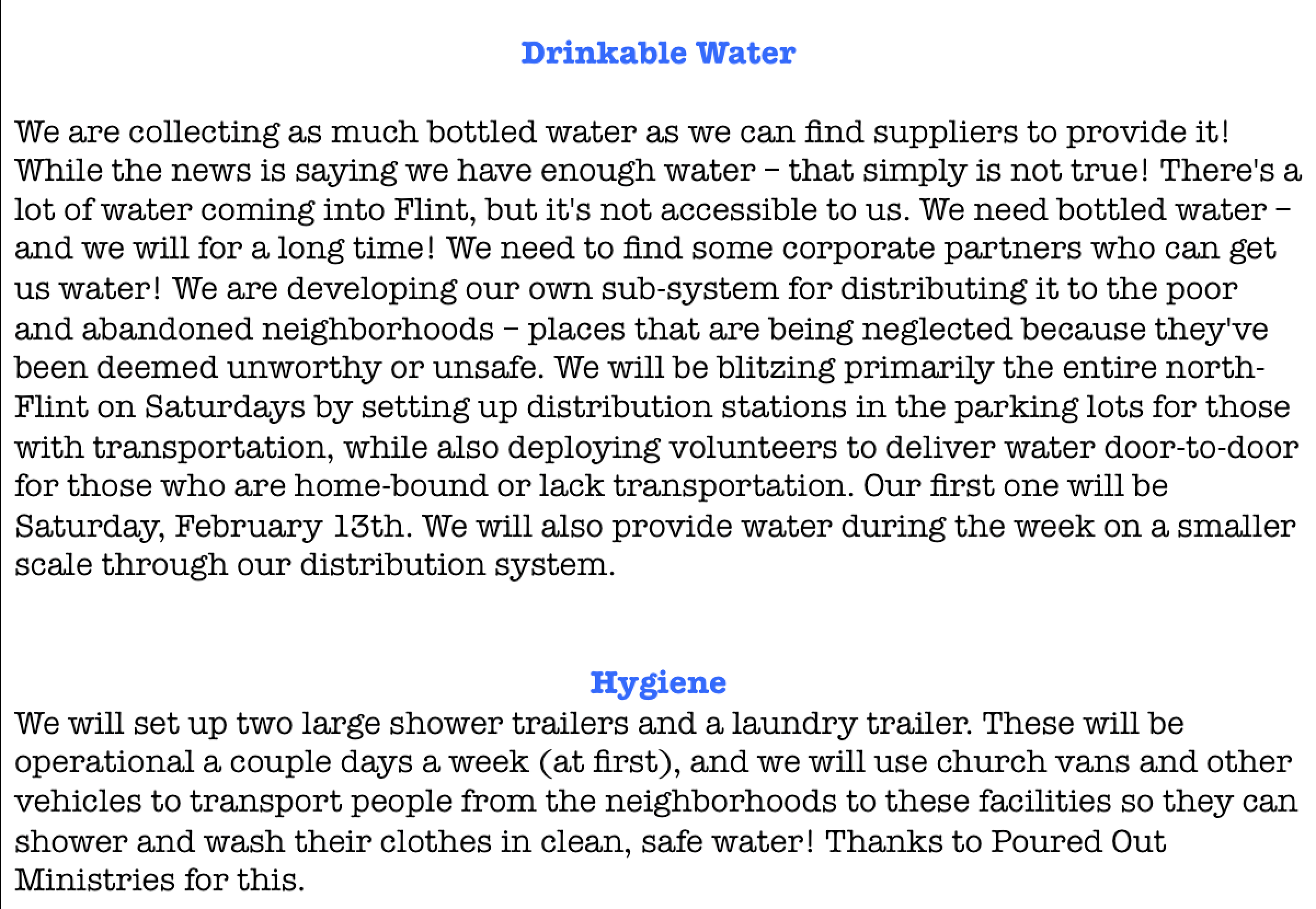 Drinkable Water

We are collecting as much bottled water as we can find suppliers to provide it! While the news is saying we have enough water – that simply is not true! There's a lot of water coming into Flint, but it's not accessible to us. We need bottled water – and we will for a long time! We need to find some corporate partners who can get us water! We are developing our own sub-system for distributing it to the poor and abandoned neighborhoods – places that are being neglected because they've been deemed unworthy or unsafe. We will be blitzing primarily the entire north-Flint on Saturdays by setting up distribution stations in the parking lots for those with transportation, while also deploying volunteers to deliver water door-to-door for those who are home-bound or lack transportation. Our first one will be Saturday, February 13th. We will also provide water during the week on a smaller scale through our distribution system.

Hygiene

We will set up two large shower trailers and a laundry trailer. These will be operational a couple days a week (at first), and we will use church vans and other vehicles to transport people from the neighborhoods to these facilities so they can shower and wash their clothes in clean, safe water! Thanks to Poured Out Ministries for this.